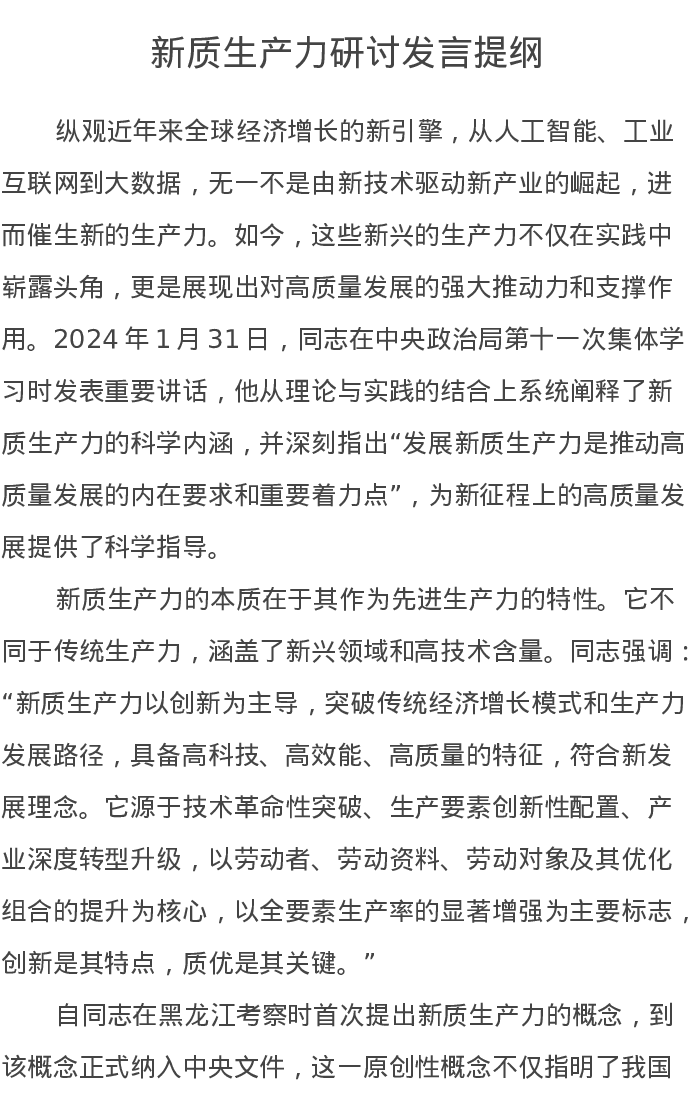 新质生产力研讨发言提纲

纵观近年来全球经济增长的新引擎，从人工智能、工业互联网到大数据，无一不是由新技术驱动新产业的崛起，进而催生新的生产力。如今，这些新兴的生产力不仅在实践中崭露头角，更是展现出对高质量发展的强大推动力和支撑作用。2024 年 1 月 31 日，同志在中央政治局第十一次集体学习时发表重要讲话，他从理论与实践的结合上系统阐释了新质生产力的科学内涵，并深刻指出“发展新质生产力是推动高质量发展的内在要求和重要着力点”，为新征程上的高质量发展提供了科学指导。

新质生产力的本质在于其作为先进生产力的特性。它不同于传统生产力，涵盖了新兴领域和高技术含量。同志强调：“新质生产力以创新为主导，突破传统经济增长模式和生产力发展路径，具备高科技、高效能、高质量的特征，符合新发展理念。它源于技术革命性突破、生产要素创新性配置、产业深度转型升级，以劳动者、劳动资料、劳动对象及其优化组合的提升为核心，以全要素生产率的显著增强为主要标志，创新是其特点，质优是其关键。”

自同志在黑龙江考察时首次提出新质生产力的概念，到该概念正式纳入中央文件，这一原创性概念不仅指明了我国